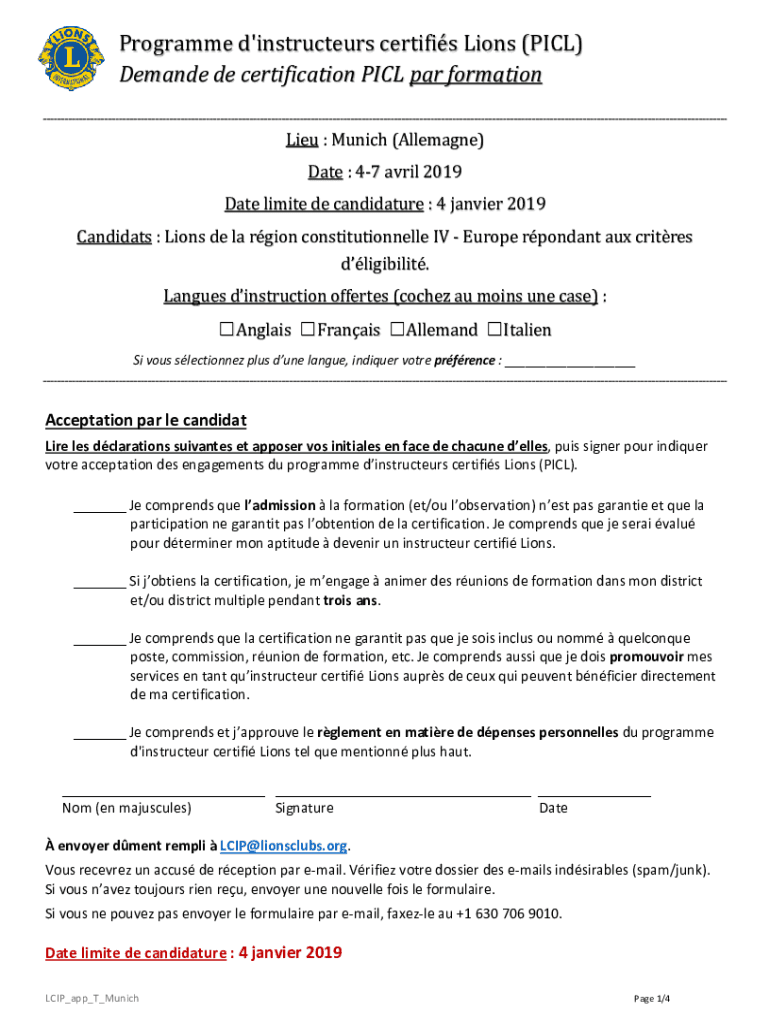 LIONS INTERNATIONAL

Programme d'instructeurs certifiés Lions (PICL)
Demande de certification PICL par formation

Lieu : Munich (Allemagne)

Date : 4-7 avril 2019

Date limite de candidature : 4 janvier 2019

Candidats : Lions de la région constitutionnelle IV - Europe répondant aux critères d'éligibilité.

Langues d'instruction offertes (cochez au moins une case) :

☐Anglais ☐Français ☐Allemand ☐Italien

Si vous sélectionnez plus d'une langue, indiquer votre préférence : ___________________

Acceptation par le candidat

Lire les déclarations suivantes et apposer vos initiales en face de chacune d'elles, puis signer pour indiquer votre acceptation des engagements du programme d'instructeurs certifiés Lions (PICL).

_______ Je comprends que l'admission à la formation (et/ou l'observation) n'est pas garantie et que la participation ne garantit pas l'obtention de la certification. Je comprends que je serai évalué pour déterminer mon aptitude à devenir un instructeur certifié Lions.

_______ Si j'obtiens la certification, je m'engage à animer des réunions de formation dans mon district et/ou district multiple pendant trois ans.

_______ Je comprends que la certification ne garantit pas que je sois inclus ou nommé à quelconque poste, commission, réunion de formation, etc. Je comprends aussi que je dois promouvoir mes services en tant qu'instructeur certifié Lions auprès de ceux qui peuvent bénéficier directement de ma certification.

_______ Je comprends et j'approuve le règlement en matière de dépenses personnelles du programme d'instructeur certifié Lions tel que mentionné plus haut.

Nom (en majuscules) Signature Date

À envoyer dûment rempli à LCIP@lionsclubs.org.

Vous recevrez un accusé de réception par e-mail. Vérifiez votre dossier des e-mails indésirables (spam/junk). Si vous n'avez toujours rien reçu, envoyer une nouvelle fois le formulaire.

Si vous ne pouvez pas envoyer le formulaire par e-mail, faxez-le au +1 630 706 9010.

Date limite de candidature : 4 janvier 2019

LCIP_app_T_Munich

Page 1/4